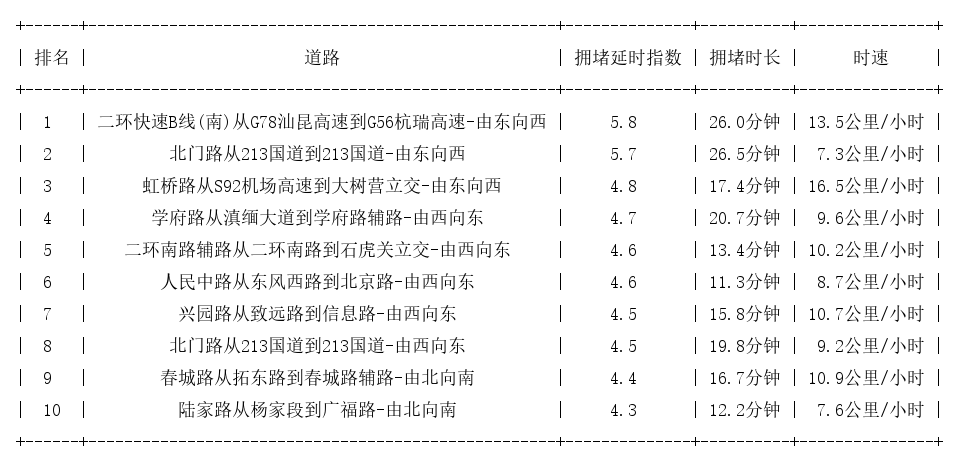 | 排名 | 道路 | 拥堵延时指数 | 拥堵时长 | 时速 |
|---|---|---|---|---|
| 1 | 二环快速B线(南)从G78汕昆高速到G56杭瑞高速-由东向西 | 5.8 | 26.0分钟 | 13.5公里/小时 |
| 2 | 北门路从213国道到213国道-由东向西 | 5.7 | 26.5分钟 | 7.3公里/小时 |
| 3 | 虹桥路从S92机场高速到大树营立交-由东向西 | 4.8 | 17.4分钟 | 16.5公里/小时 |
| 4 | 学府路从滇缅大道到学府路辅路-由西向东 | 4.7 | 20.7分钟 | 9.6公里/小时 |
| 5 | 二环南路辅路从二环南路到石虎关立交-由西向东 | 4.6 | 13.4分钟 | 10.2公里/小时 |
| 6 | 人民中路从东风西路到北京路-由西向东 | 4.6 | 11.3分钟 | 8.7公里/小时 |
| 7 | 兴园路从致远路到信息路-由西向东 | 4.5 | 15.8分钟 | 10.7公里/小时 |
| 8 | 北门路从213国道到213国道-由西向东 | 4.5 | 19.8分钟 | 9.2公里/小时 |
| 9 | 春城路从拓东路到春城路辅路-由北向南 | 4.4 | 16.7分钟 | 10.9公里/小时 |
| 10 | 陆家路从杨家段到广福路-由北向南 | 4.3 | 12.2分钟 | 7.6公里/小时 |